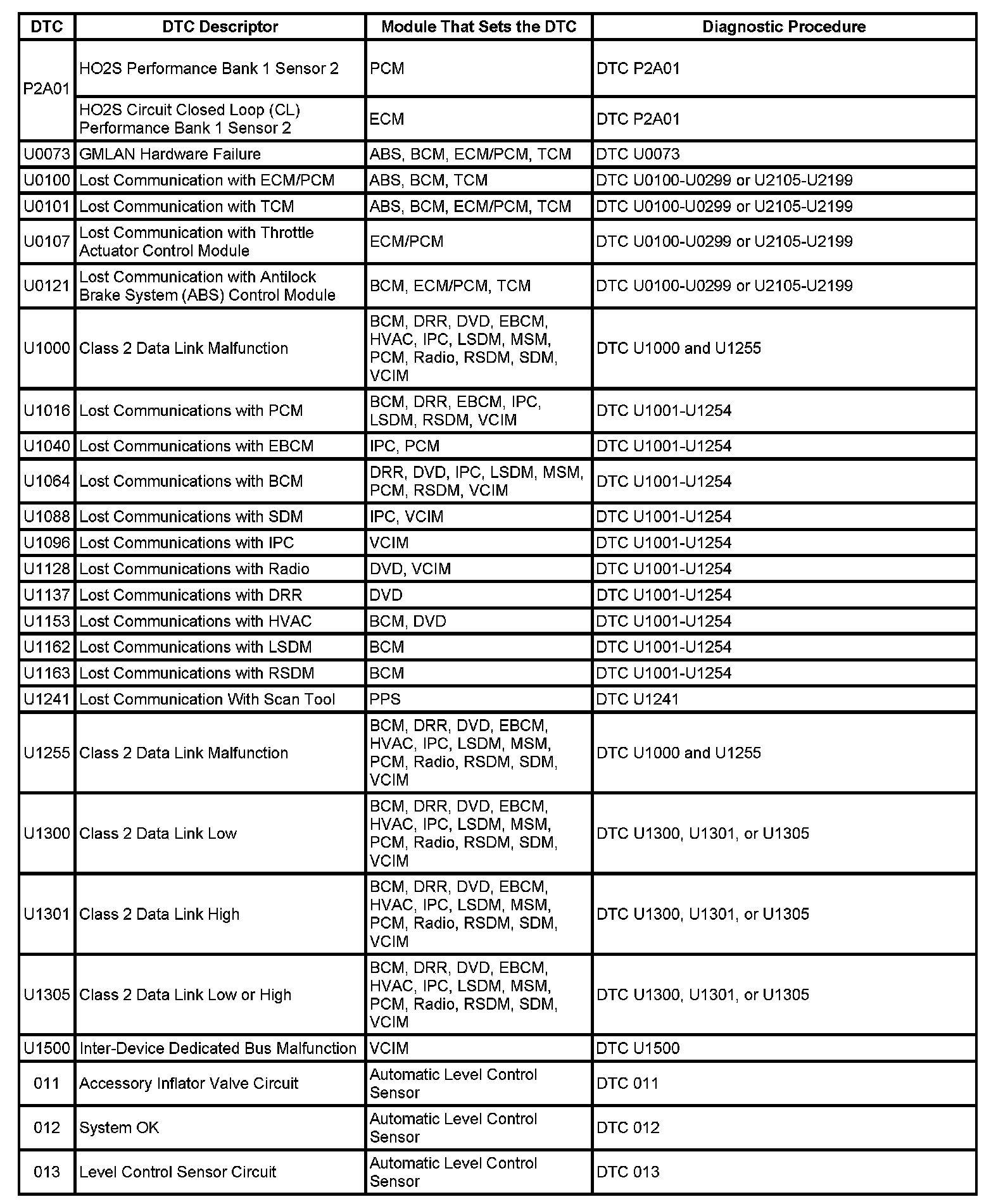 | DTC | DTC Descriptor | Module That Sets the DTC | Diagnostic Procedure |
|---|---|---|---|
| P2A01 | HO2S Performance Bank 1 Sensor 2 | PCM | DTC P2A01 |
| | HO2S Circuit Closed Loop (CL) Performance Bank 1 Sensor 2 | ECM | DTC P2A01 |
| U0073 | GMLAN Hardware Failure | ABS, BCM, ECM/PCM, TCM | DTC U0073 |
| U0100 | Lost Communication with ECM/PCM | ABS, BCM, TCM | DTC U0100-U0299 or U2105-U2199 |
| U0101 | Lost Communication with TCM | ABS, BCM, ECM/PCM, TCM | DTC U0100-U0299 or U2105-U2199 |
| U0107 | Lost Communication with Throttle Actuator Control Module | ECM/PCM | DTC U0100-U0299 or U2105-U2199 |
| U0121 | Lost Communication with Antilock Brake System (ABS) Control Module | BCM, ECM/PCM, TCM | DTC U0100-U0299 or U2105-U2199 |
| U1000 | Class 2 Data Link Malfunction | BCM, DRR, DVD, EBCM, HVAC, IPC, LSDM, MSM, PCM, Radio, RSDM, SDM, VCIM | DTC U1000 and U1255 |
| U1016 | Lost Communications with PCM | BCM, DRR, EBCM, IPC, LSDM, RSDM, VCIM | DTC U1001-U1254 |
| U1040 | Lost Communications with EBCM | IPC, PCM | DTC U1001-U1254 |
| U1064 | Lost Communications with BCM | DRR, DVD, IPC, LSDM, MSM, PCM, RSDM, VCIM | DTC U1001-U1254 |
| U1088 | Lost Communications with SDM | IPC, VCIM | DTC U1001-U1254 |
| U1096 | Lost Communications with IPC | VCIM | DTC U1001-U1254 |
| U1128 | Lost Communications with Radio | DVD, VCIM | DTC U1001-U1254 |
| U1137 | Lost Communications with DRR | DVD | DTC U1001-U1254 |
| U1153 | Lost Communications with HVAC | BCM, DVD | DTC U1001-U1254 |
| U1162 | Lost Communications with LSDM | BCM | DTC U1001-U1254 |
| U1163 | Lost Communications with RSDM | BCM | DTC U1001-U1254 |
| U1241 | Lost Communication With Scan Tool | PPS | DTC U1241 |
| U1255 | Class 2 Data Link Malfunction | BCM, DRR, DVD, EBCM, HVAC, IPC, LSDM, MSM, PCM, Radio, RSDM, SDM, VCIM | DTC U1000 and U1255 |
| U1300 | Class 2 Data Link Low | BCM, DRR, DVD, EBCM, HVAC, IPC, LSDM, MSM, PCM, Radio, RSDM, SDM, VCIM | DTC U1300, U1301, or U1305 |
| U1301 | Class 2 Data Link High | BCM, DRR, DVD, EBCM, HVAC, IPC, LSDM, MSM, PCM, Radio, RSDM, SDM, VCIM | DTC U1300, U1301, or U1305 |
| U1305 | Class 2 Data Link Low or High | BCM, DRR, DVD, EBCM, HVAC, IPC, LSDM, MSM, PCM, Radio, RSDM, SDM, VCIM | DTC U1300, U1301, or U1305 |
| U1500 | Inter-Device Dedicated Bus Malfunction | VCIM | DTC U1500 |
| 011 | Accessory Inflator Valve Circuit | Automatic Level Control Sensor | DTC 011 |
| 012 | System OK | Automatic Level Control Sensor | DTC 012 |
| 013 | Level Control Sensor Circuit | Automatic Level Control Sensor | DTC 013 |